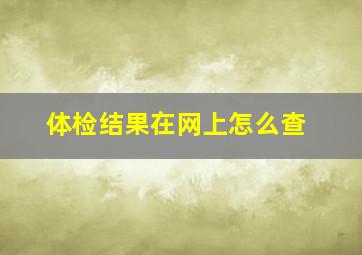 体检结果在网上怎么查